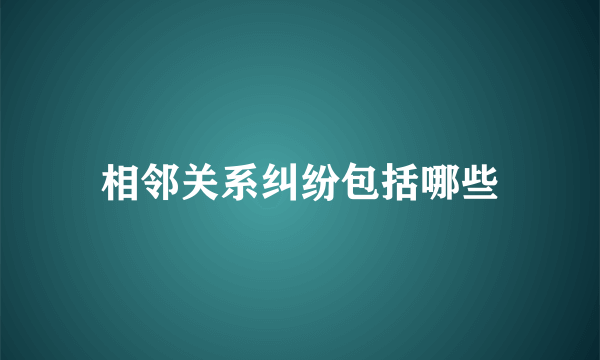 相邻关系纠纷包括哪些